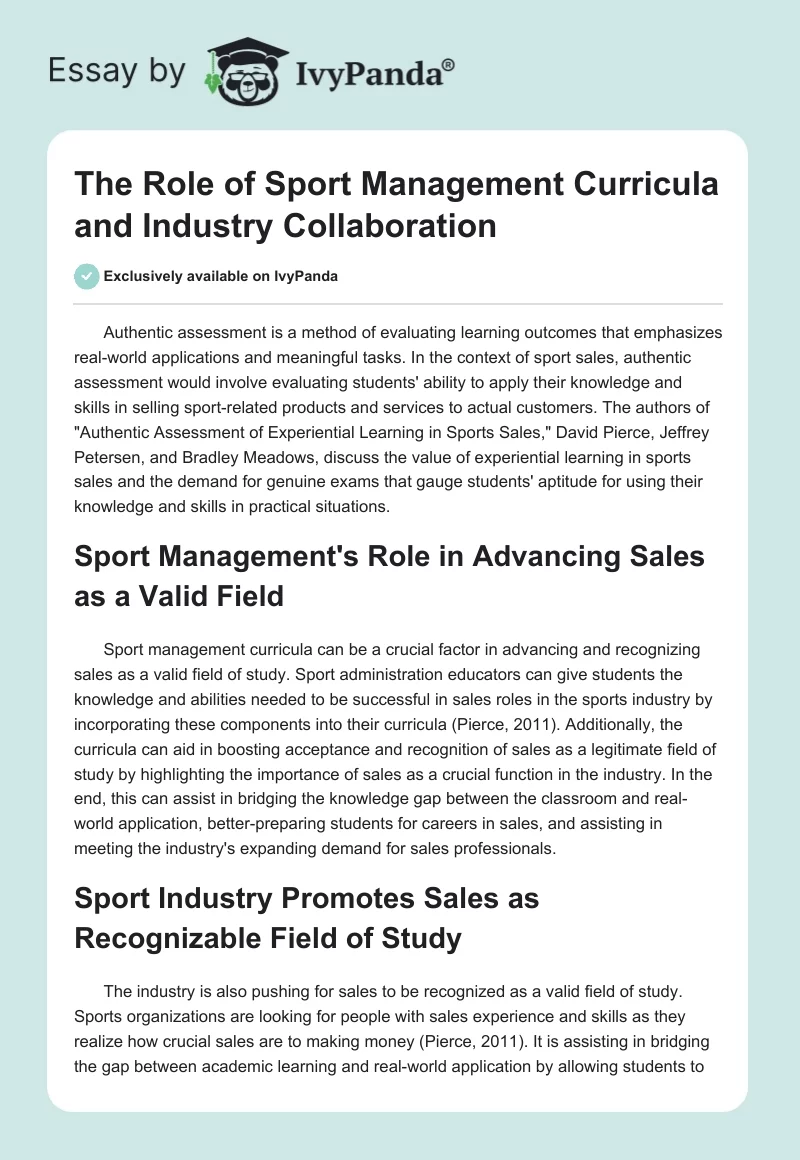 Essay by IvyPanda®

The Role of Sport Management Curricula and Industry Collaboration

Exclusively available on IvyPanda

Authentic assessment is a method of evaluating learning outcomes that emphasizes real-world applications and meaningful tasks. In the context of sport sales, authentic assessment would involve evaluating students' ability to apply their knowledge and skills in selling sport-related products and services to actual customers. The authors of "Authentic Assessment of Experiential Learning in Sports Sales," David Pierce, Jeffrey Petersen, and Bradley Meadows, discuss the value of experiential learning in sports sales and the demand for genuine exams that gauge students' aptitude for using their knowledge and skills in practical situations.

Sport Management's Role in Advancing Sales as a Valid Field

Sport management curricula can be a crucial factor in advancing and recognizing sales as a valid field of study. Sport administration educators can give students the knowledge and abilities needed to be successful in sales roles in the sports industry by incorporating these components into their curricula (Pierce, 2011). Additionally, the curricula can aid in boosting acceptance and recognition of sales as a legitimate field of study by highlighting the importance of sales as a crucial function in the industry. In the end, this can assist in bridging the knowledge gap between the classroom and real-world application, better-preparing students for careers in sales, and assisting in meeting the industry's expanding demand for sales professionals.

Sport Industry Promotes Sales as Recognizable Field of Study

The industry is also pushing for sales to be recognized as a valid field of study. Sports organizations are looking for people with sales experience and skills as they realize how crucial sales are to making money (Pierce, 2011). It is assisting in bridging the gap between academic learning and real-world application by allowing students to